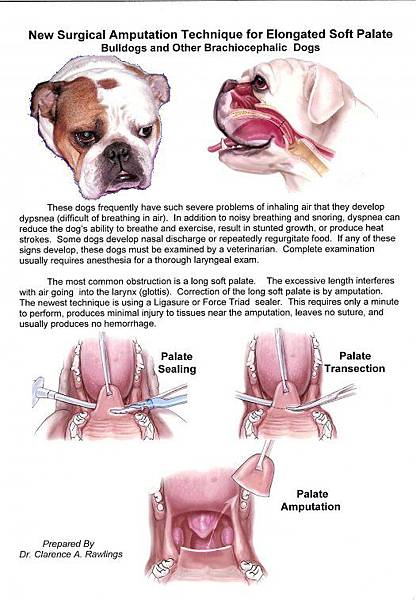 New Surgical Amputation Technique for Elongated Soft Palate
Bulldogs and Other Brachiocephalic Dogs

These dogs frequently have such severe problems of inhaling air that they develop dypsnea (difficult of breathing in air). In addition to noisy breathing and snoring, dyspnea can reduce the dog's ability to breathe and exercise, result in stunted growth, or produce heat strokes. Some dogs develop nasal discharge or repeatedly regurgitate food. If any of these signs develop, these dogs must be examined by a veterinarian. Complete examination usually requires anesthesia for a thorough laryngeal exam.

The most common obstruction is a long soft palate. The excessive length interferes with air going into the larynx (glottis). Correction of the long soft palate is by amputation. The newest technique is using a Ligasure or Force Triad sealer. This requires only a minute to perform, produces minimal injury to tissues near the amputation, leaves no suture, and usually produces no hemorrhage.

Palate Sealing

Palate Transection

Palate Amputation

Prepared By
Dr. Clarence A. Rawlings